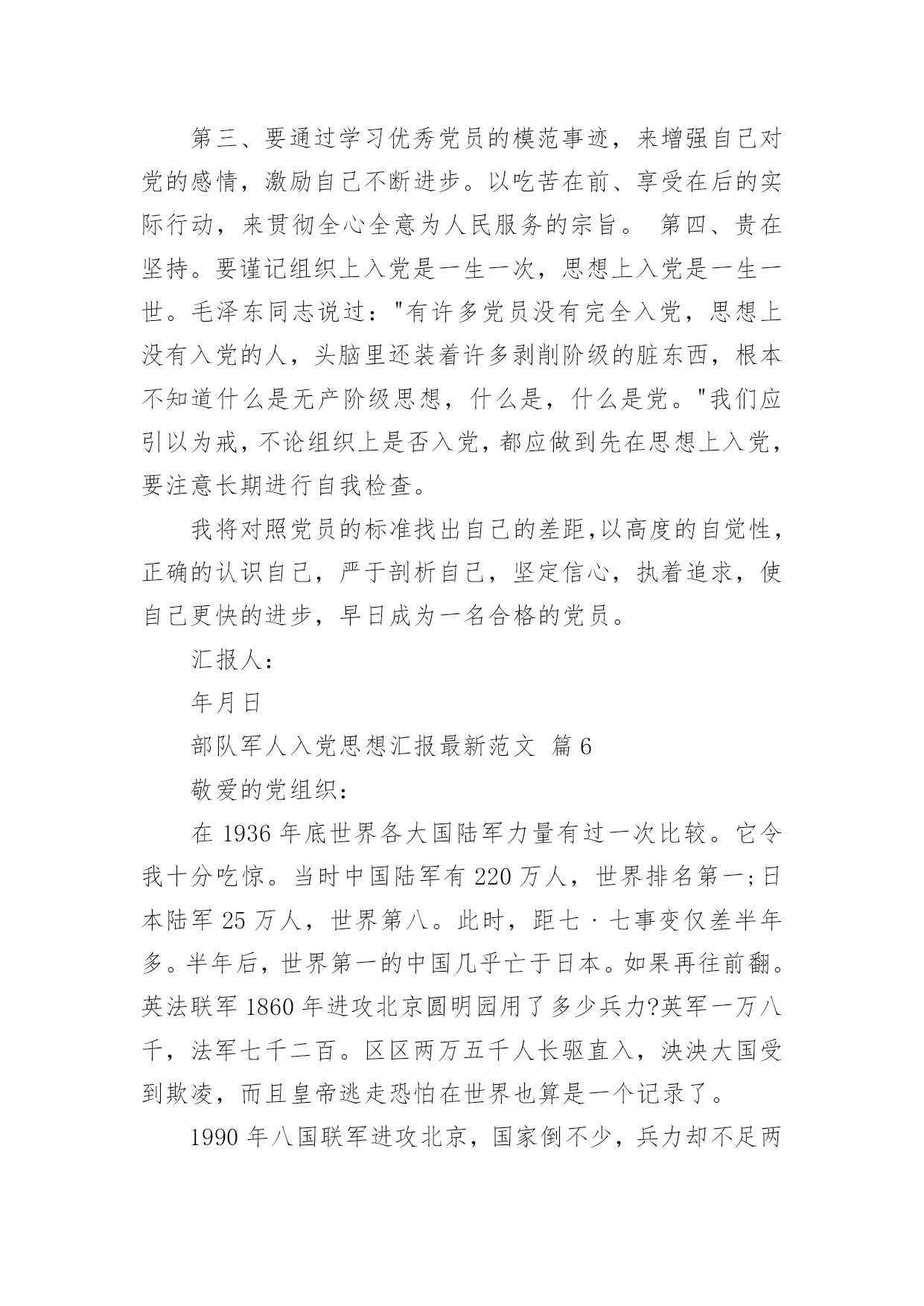 第三、要通过学习优秀党员的模范事迹，来增强自己对党的感情，激励自己不断进步。以吃苦在前、享受在后的实际行动，来贯彻全心全意为人民服务的宗旨。 第四、贵在坚持。要谨记组织上入党是一生一次，思想上入党是一生一世。毛泽东同志说过："有许多党员没有完全入党，思想上没有入党的人，头脑里还装着许多剥削阶级的脏东西，根本不知道什么是无产阶级思想，什么是，什么是党。"我们应引以为戒，不论组织上是否入党，都应做到先在思想上入党，要注意长期进行自我检查。

我将对照党员的标准找出自己的差距,以高度的自觉性，正确的认识自己，严于剖析自己，坚定信心，执着追求，使自己更快的进步，早日成为一名合格的党员。

汇报人：

年月日

部队军人入党思想汇报最新范文 篇6

敬爱的党组织：

在1936年底世界各大国陆军力量有过一次比较。它令我十分吃惊。当时中国陆军有220万人，世界排名第一;日本陆军25万人，世界第八。此时，距七·七事变仅差半年多。半年后，世界第一的中国几乎亡于日本。如果再往前翻。英法联军1860年进攻北京圆明园用了多少兵力?英军一万八千，法军七千二百。区区两万五千人长驱直入，泱泱大国受到欺凌，而且皇帝逃走恐怕在世界也算是一个记录了。

1990年八国联军进攻北京，国家倒不少，兵力却不足两